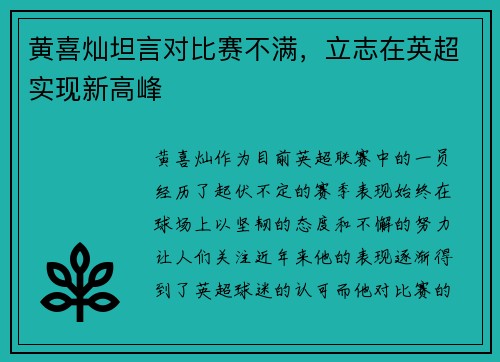 黄喜灿坦言对比赛不满，立志在英超实现新高峰

黄喜灿作为目前英超联赛中的一员经历了起伏不定的赛季表现始终在球场上以坚韧的态度和不懈的努力让人们关注近年来他的表现逐渐得到了英超球迷的认可而他对比赛的